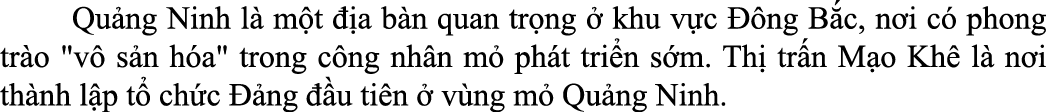 Quảng Ninh là một địa bàn quan trọng ở khu vực Đông Bắc, nơi có phong trào "vô sản hóa" trong công nhân mỏ phát triển sớm. Thị trấn Mạo Khê là nơi thành lập tổ chức Đảng đầu tiên ở vùng mỏ Quảng Ninh.